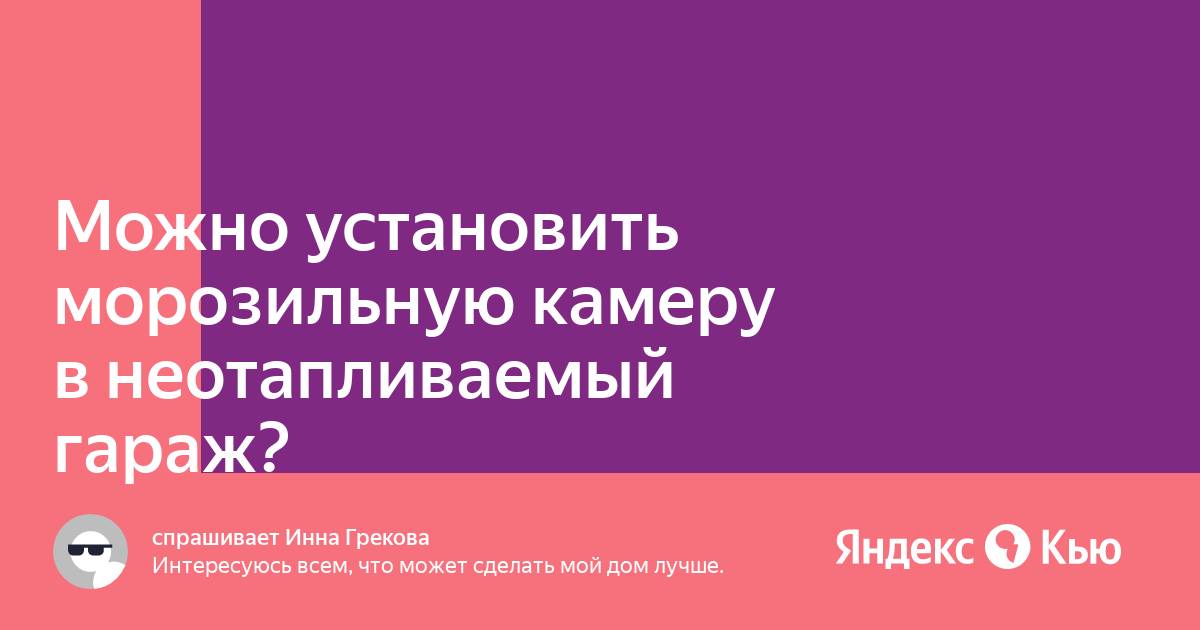 Можно установить морозильную камеру в неотапливаемый гараж?

спрашивает Инна Грекова
Интересуюсь всем, что может сделать мой дом лучше.

Яндекс Кью